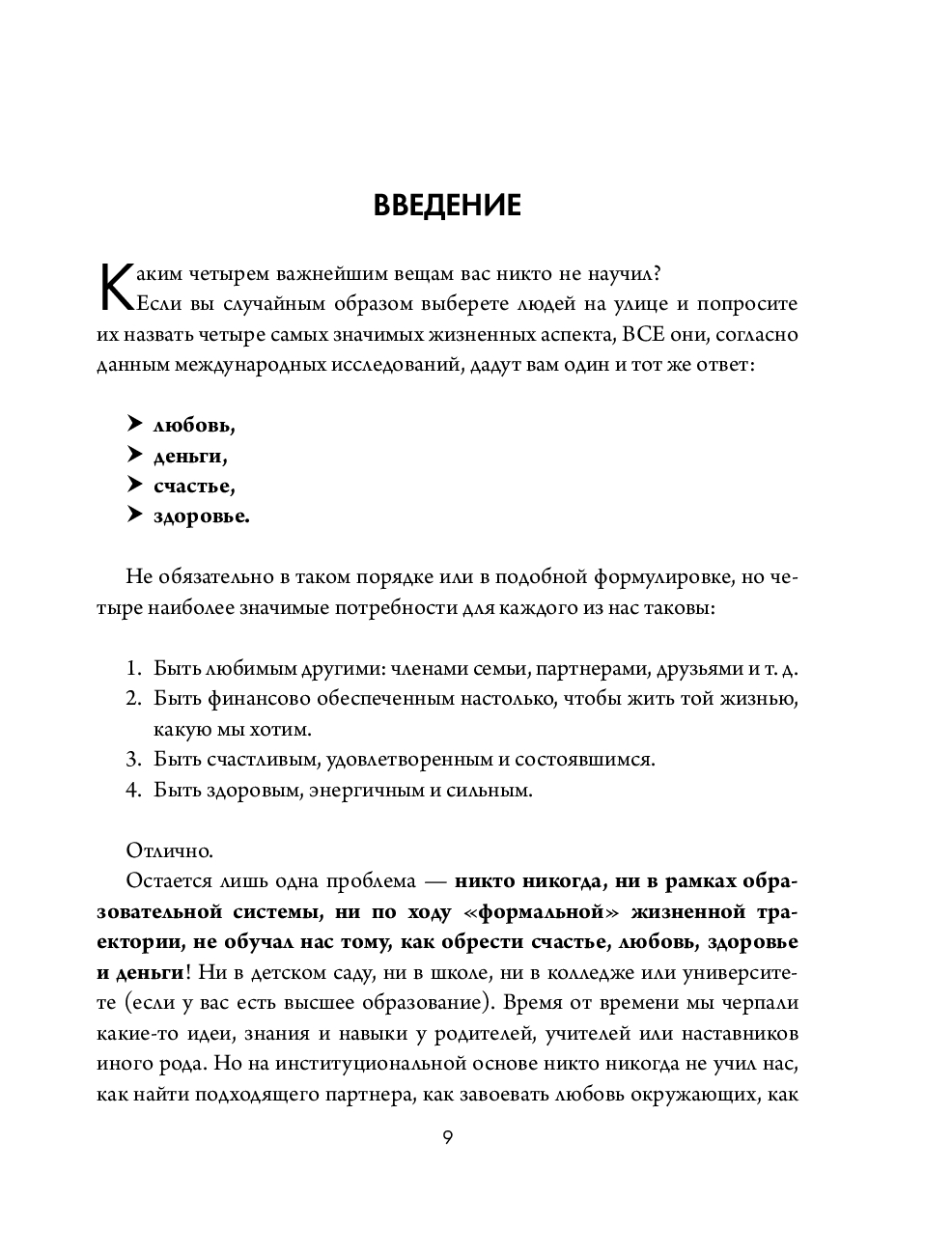 ВВЕДЕНИЕ

Каким четырем важнейшим вещам вас никто не научил?

Если вы случайным образом выберете людей на улице и попросите их назвать четыре самых значимых жизненных аспекта, ВСЕ они, согласно данным международных исследований, дадут вам один и тот же ответ:

➤ любовь,
➤ деньги,
➤ счастье,
➤ здоровье.

Не обязательно в таком порядке или в подобной формулировке, но четыре наиболее значимые потребности для каждого из нас таковы:

1. Быть любимым другими: членами семьи, партнерами, друзьями и т. д.
2. Быть финансово обеспеченным настолько, чтобы жить той жизнью, какую мы хотим.
3. Быть счастливым, удовлетворенным и состоявшимся.
4. Быть здоровым, энергичным и сильным.

Отлично.

Остается лишь одна проблема — никто никогда, ни в рамках образовательной системы, ни по ходу «формальной» жизненной траектории, не обучал нас тому, как обрести счастье, любовь, здоровье и деньги! Ни в детском саду, ни в школе, ни в колледже или университете (если у вас есть высшее образование). Время от времени мы черпали какие-то идеи, знания и навыки у родителей, учителей или наставников иного рода. Но на институциональной основе никто никогда не учил нас, как найти подходящего партнера, как завоевать любовь окружающих, как

9